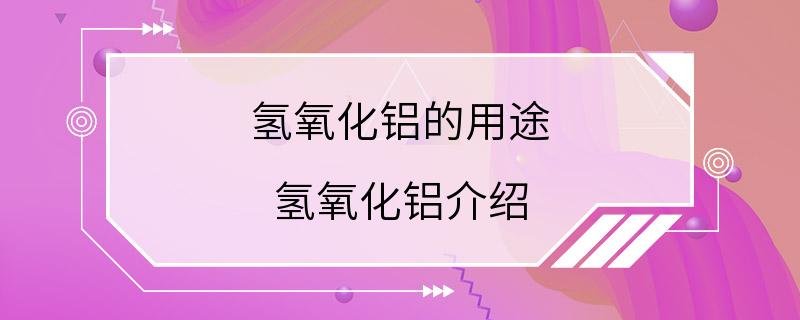 氢氧化铝的用途

氢氧化铝介绍